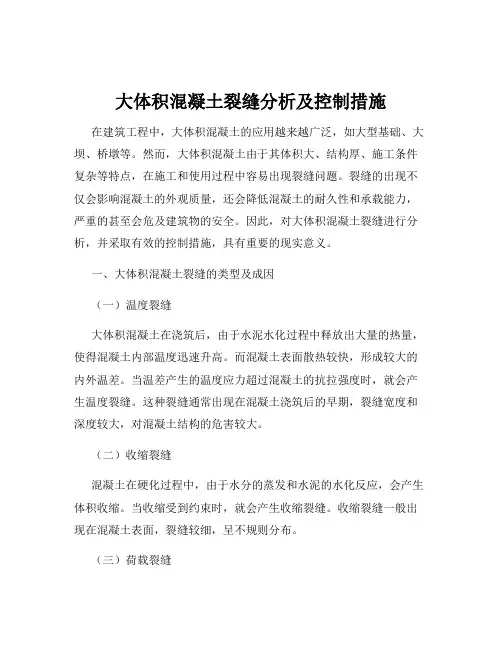 大体积混凝土裂缝分析及控制措施

在建筑工程中，大体积混凝土的应用越来越广泛，如大型基础、大坝、桥墩等。然而，大体积混凝土由于其体积大、结构厚、施工条件复杂等特点，在施工和使用过程中容易出现裂缝问题。裂缝的出现不仅会影响混凝土的外观质量，还会降低混凝土的耐久性和承载能力，严重的甚至会危及建筑物的安全。因此，对大体积混凝土裂缝进行分析，并采取有效的控制措施，具有重要的现实意义。

一、大体积混凝土裂缝的类型及成因

（一）温度裂缝

大体积混凝土在浇筑后，由于水泥水化过程中释放出大量的热量，使得混凝土内部温度迅速升高。而混凝土表面散热较快，形成较大的内外温差。当温差产生的温度应力超过混凝土的抗拉强度时，就会产生温度裂缝。这种裂缝通常出现在混凝土浇筑后的早期，裂缝宽度和深度较大，对混凝土结构的危害较大。

（二）收缩裂缝

混凝土在硬化过程中，由于水分的蒸发和水泥的水化反应，会产生体积收缩。当收缩受到约束时，就会产生收缩裂缝。收缩裂缝一般出现在混凝土表面，裂缝较细，呈不规则分布。

（三）荷载裂缝